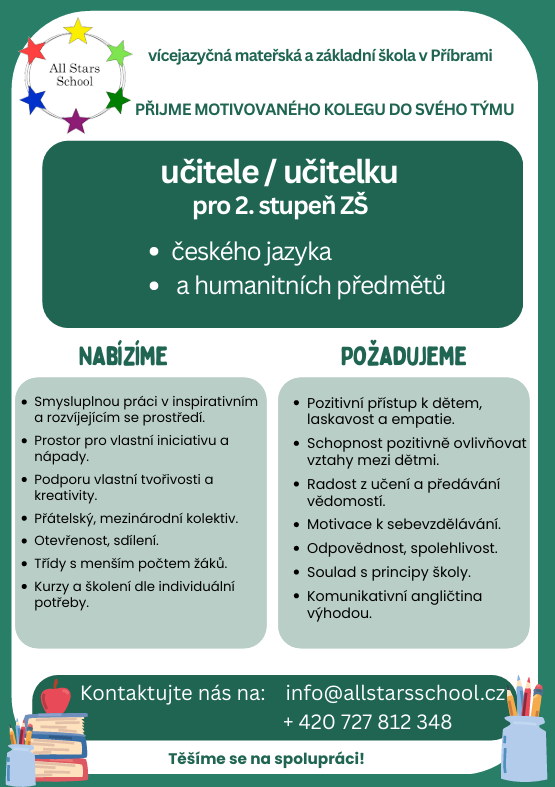 All Stars School

vícejazyčná mateřská a základní škola v Příbrami

PŘIJME MOTIVOVANÉHO KOLEGU DO SVÉHO TÝMU

učitele / učitelku
pro 2. stupeň ZŠ

• českého jazyka
• a humanitních předmětů

NABÍZÍME

• Smysluplnou práci v inspirativním a rozvíjejícím se prostředí.
• Prostor pro vlastní iniciativu a nápady.
• Podporu vlastní tvořivosti a kreativity.
• Přátelský, mezinárodní kolektiv.
• Otevřenost, sdílení.
• Třídy s menším počtem žáků.
• Kurzy a školení dle individuální potřeby.

POŽADUJEME

• Pozitivní přístup k dětem, laskavost a empatie.
• Schopnost pozitivně ovlivňovat vztahy mezi dětmi.
• Radost z učení a předávání vědomostí.
• Motivace k sebevzdělávání.
• Odpovědnost, spolehlivost.
• Soulad s principy školy.
• Komunikativní angličtina výhodou.

Kontaktujte nás na: info@allstarsschool.cz
+ 420 727 812 348

Těšíme se na spolupráci!